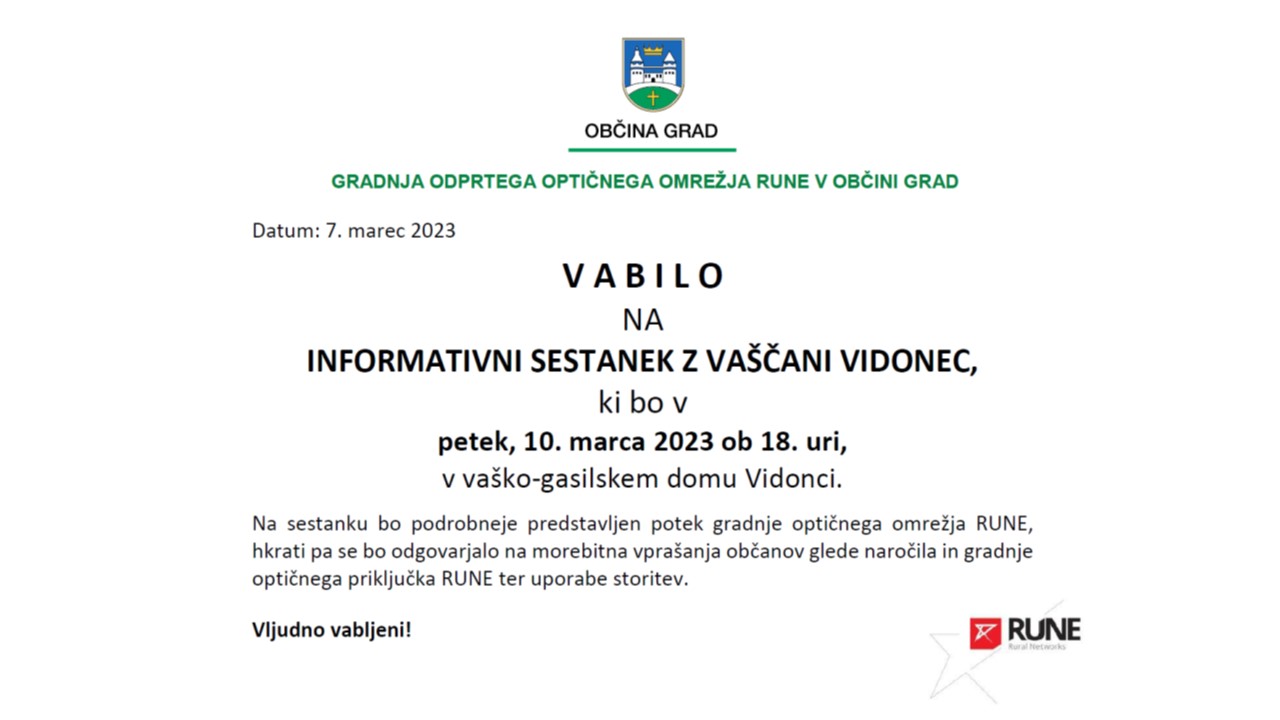 OBČINA GRAD

GRADNJA ODPRTEGA OPTIČNEGA OMREŽJA RUNE V OBČINI GRAD

Datum: 7. marec 2023

V A B I L O
NA
INFORMATIVNI SESTANEK Z VAŠČANI VIDONEC,
ki bo v
petek, 10. marca 2023 ob 18. uri,
v vaško-gasilskem domu Vidonci.

Na sestanku bo podrobneje predstavljen potek gradnje optičnega omrežja RUNE, hkrati pa se bo odgovarjalo na morebitna vprašanja občanov glede naročila in gradnje optičnega priključka RUNE ter uporabe storitev.

Vljudno vabljeni!

RUNE
Rural Networks